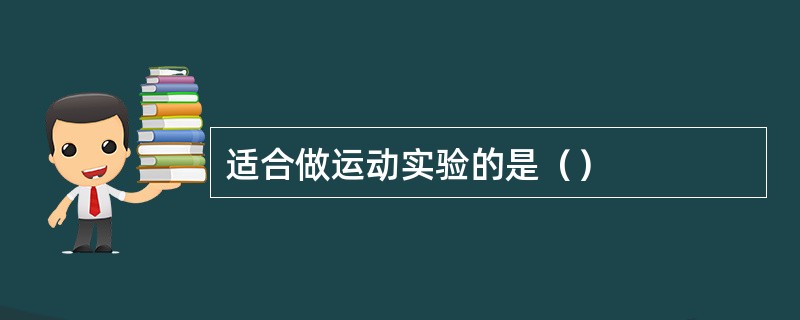 适合做运动实验的是（）